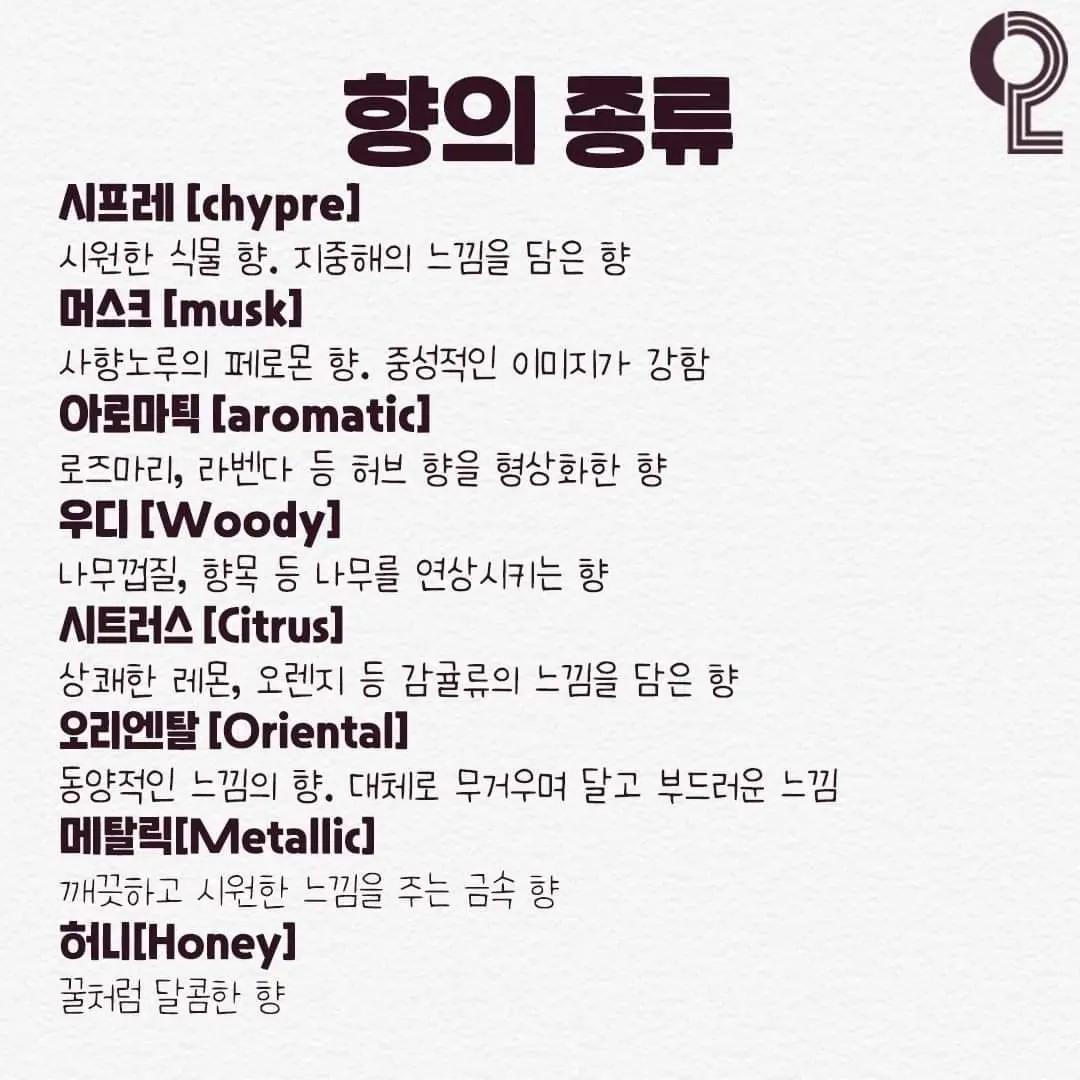 향의 종류

시프레 [chypre]
시원한 식물 향. 지중해의 느낌을 담은 향

머스크 [musk]
사향노루의 페로몬 향. 중성적인 이미지가 강함

아로마틱 [aromatic]
로즈마리, 라벤다 등 허브 향을 형상화한 향

우디 [Woody]
나무껍질, 향목 등 나무를 연상시키는 향

시트러스 [Citrus]
상쾌한 레몬, 오렌지 등 감귤류의 느낌을 담은 향

오리엔탈 [Oriental]
동양적인 느낌의 향. 대체로 무거우며 달고 부드러운 느낌

메탈릭[Metallic]
깨끗하고 시원한 느낌을 주는 금속 향

허니[Honey]
꿀처럼 달콤한 향